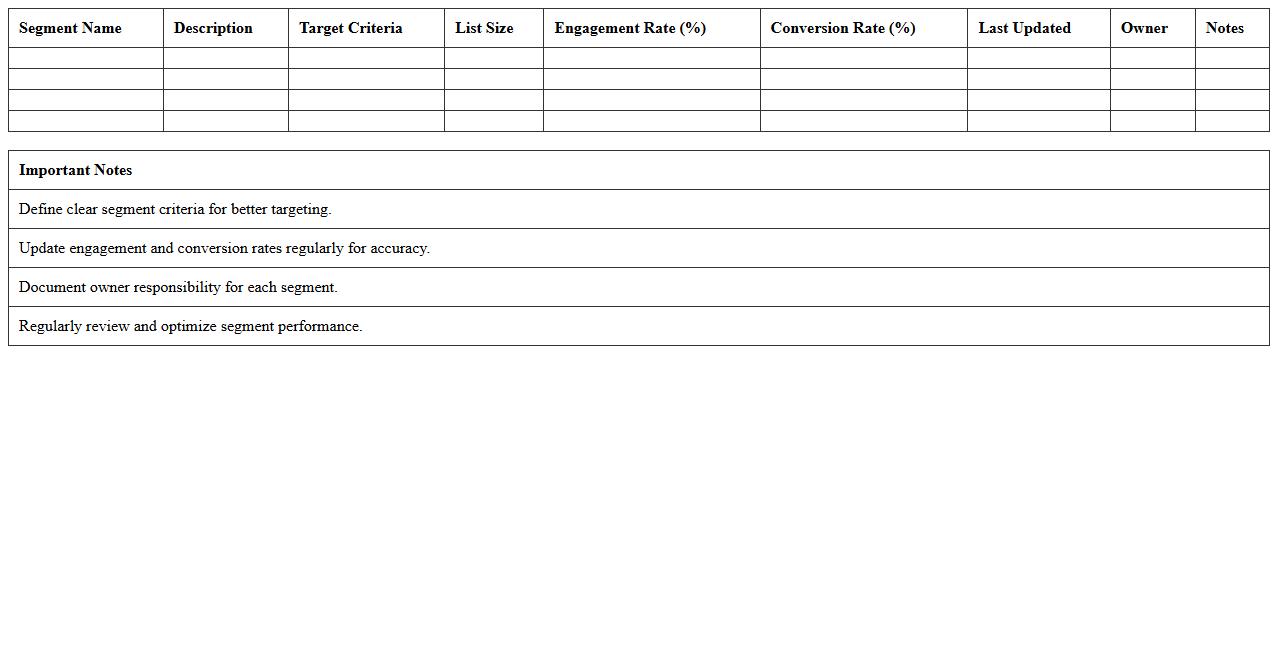 | Segment Name | Description | Target Criteria | List Size | Engagement Rate (%) | Conversion Rate (%) | Last Updated | Owner | Notes |
|---|---|---|---|---|---|---|---|---|
| | | | | | | | | |
| | | | | | | | | |
| | | | | | | | | |
| | | | | | | | | |

| Important Notes |
|---|
| Define clear segment criteria for better targeting. |
| Update engagement and conversion rates regularly for accuracy. |
| Document owner responsibility for each segment. |
| Regularly review and optimize segment performance. |